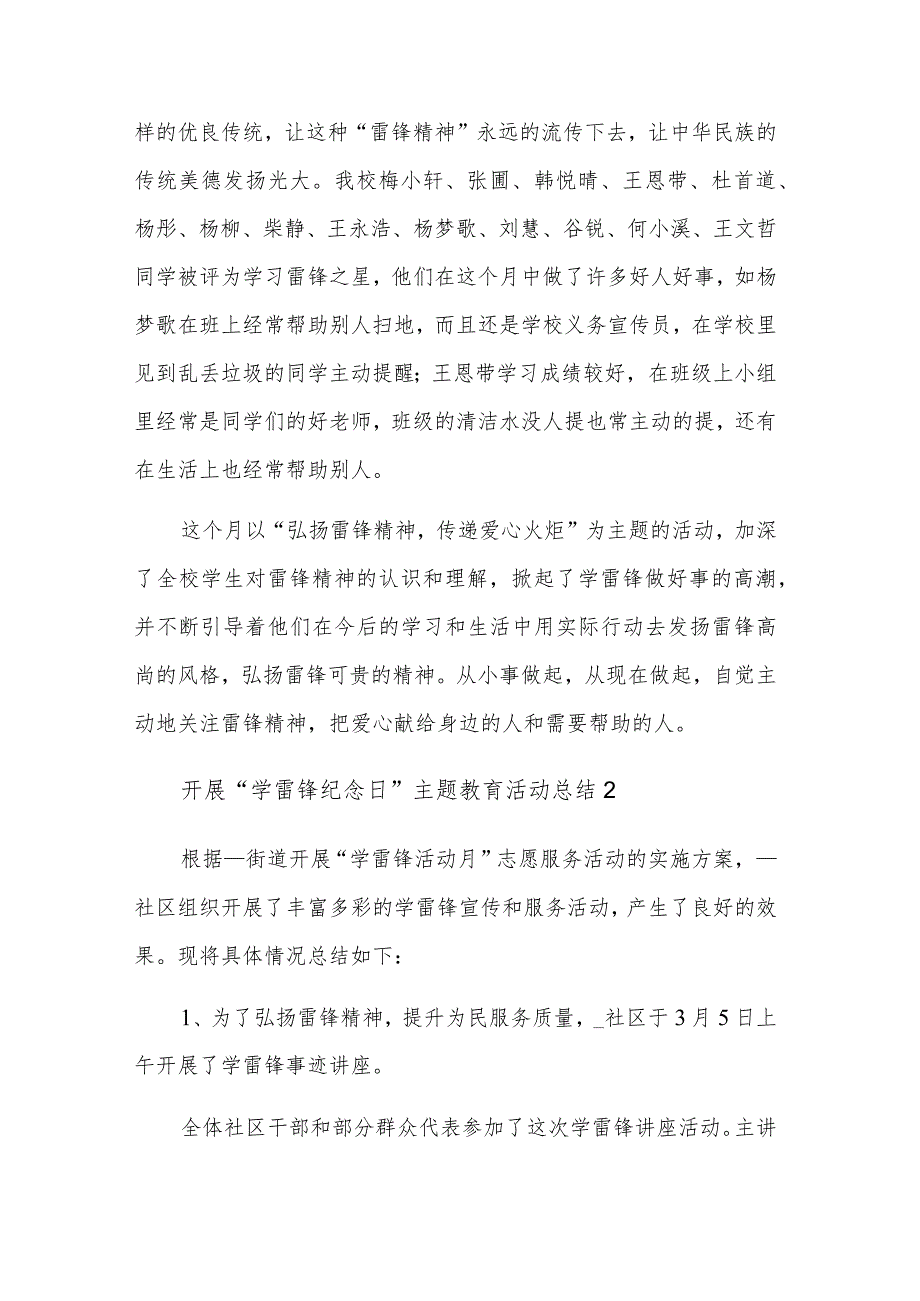 样的优良传统，让这种“雷锋精神”永远的流传下去，让中华民族的传统美德发扬光大。我校梅小轩、张圃、韩悦晴、王恩带、杜首道、杨彤、杨柳、柴静、王永浩、杨梦歌、刘慧、谷锐、何小溪、王文哲同学被评为学习雷锋之星，他们在这个月中做了许多好人好事，如杨梦歌在班上经常帮助别人扫地，而且还是学校义务宣传员，在学校里见到乱丢垃圾的同学主动提醒；王恩带学习成绩较好，在班级上小组里经常是同学们的好老师，班级的清洁水没人提也常主动的提，还有在生活上也经常帮助别人。

这个月以“弘扬雷锋精神，传递爱心火炬”为主题的活动，加深了全校学生对雷锋精神的认识和理解，掀起了学雷锋做好事的高潮，并不断引导着他们在今后的学习和生活中用实际行动去发扬雷锋高尚的风格，弘扬雷锋可贵的精神。从小事做起，从现在做起，自觉主动地关注雷锋精神，把爱心献给身边的人和需要帮助的人。

开展“学雷锋纪念日”主题教育活动总结2

根据—街道开展“学雷锋活动月”志愿服务活动的实施方案，—社区组织开展了丰富多彩的学雷锋宣传和服务活动，产生了良好的效果。现将具体情况总结如下：

1、为了弘扬雷锋精神，提升为民服务质量，_社区于3月5日上午开展了学雷锋事迹讲座。

全体社区干部和部分群众代表参加了这次学雷锋讲座活动。主讲